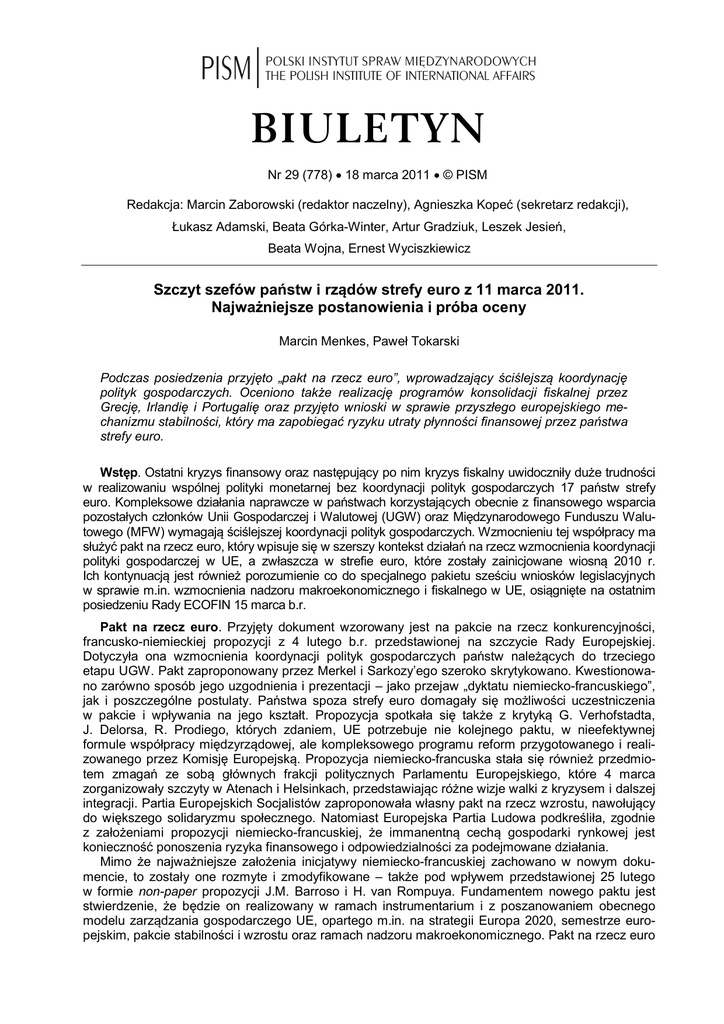 PISM | POLSKI INSTYTUT SPRAW MIĘDZYNARODOWYCH
THE POLISH INSTITUTE OF INTERNATIONAL AFFAIRS

BIULETYN

Nr 29 (778) • 18 marca 2011 • © PISM

Redakcja: Marcin Zaborowski (redaktor naczelny), Agnieszka Kopeć (sekretarz redakcji), Łukasz Adamski, Beata Górka-Winter, Artur Gradziuk, Leszek Jesień, Beata Wojna, Ernest Wyciszkiewicz

Szczyt szefów państw i rządów strefy euro z 11 marca 2011. Najważniejsze postanowienia i próba oceny

Marcin Menkes, Paweł Tokarski

Podczas posiedzenia przyjęto „pakt na rzecz euro", wprowadzający ściślejszą koordynację polityk gospodarczych. Oceniono także realizację programów konsolidacji fiskalnej przez Grecję, Irlandię i Portugalię oraz przyjęto wnioski w sprawie przyszłego europejskiego mechanizmu stabilności, który ma zapobiegać ryzyku utraty płynności finansowej przez państwa strefy euro.

Wstęp. Ostatni kryzys finansowy oraz następujący po nim kryzys fiskalny uwidoczniły duże trudności w realizowaniu wspólnej polityki monetarnej bez koordynacji polityk gospodarczych 17 państw strefy euro. Kompleksowe działania naprawcze w państwach korzystających obecnie z finansowego wsparcia pozostałych członków Unii Gospodarczej i Walutowej (UGW) oraz Międzynarodowego Funduszu Walutowego (MFW) wymagają ściślejszej koordynacji polityk gospodarczych. Wzmocnieniu tej współpracy ma służyć pakt na rzecz euro, który wpisuje się w szerszy kontekst działań na rzecz wzmocnienia koordynacji polityki gospodarczej w UE, a zwłaszcza w strefie euro, które zostały zainicjowane wiosną 2010 r. Ich kontynuacją jest również porozumienie co do specjalnego pakietu sześciu wniosków legislacyjnych w sprawie m.in. wzmocnienia nadzoru makroekonomicznego i fiskalnego w UE, osiągnięte na ostatnim posiedzeniu Rady ECOFIN 15 marca b.r.

Pakt na rzecz euro. Przyjęty dokument wzorowany jest na pakcie na rzecz konkurencyjności, francusko-niemieckiej propozycji z 4 lutego b.r. przedstawionej na szczycie Rady Europejskiej. Dotyczyła ona wzmocnienia koordynacji polityk gospodarczych państw należących do trzeciego etapu UGW. Pakt zaproponowany przez Merkel i Sarkozy'ego szeroko skrytykowano. Kwestionowano zarówno sposób jego uzgodnienia i prezentacji – jako przejaw „dyktatu niemiecko-francuskiego", jak i poszczególne postulaty. Państwa spoza strefy euro domagały się możliwości uczestniczenia w pakcie i wpływania na jego kształt. Propozycja spotkała się także z krytyką G. Verhofstadta, J. Delorsa, R. Prodiego, których zdaniem, UE potrzebuje nie kolejnego paktu, w nieefektywnej formule współpracy międzyrządowej, ale kompleksowego programu reform przygotowanego i realizowanego przez Komisję Europejską. Propozycja niemiecko-francuska stała się również przedmiotem zmagań ze sobą głównych frakcji politycznych Parlamentu Europejskiego, które 4 marca zorganizowały szczyty w Atenach i Helsinkach, przedstawiając różne wizje walki z kryzysem i dalszej integracji. Partia Europejskich Socjalistów zaproponowała własny pakt na rzecz wzrostu, nawołujący do większego solidaryzmu społecznego. Natomiast Europejska Partia Ludowa podkreśliła, zgodnie z założeniami propozycji niemiecko-francuskiej, że immanentną cechą gospodarki rynkowej jest konieczność ponoszenia ryzyka finansowego i odpowiedzialności za podejmowane działania.

Mimo że najważniejsze założenia inicjatywy niemiecko-francuskiej zachowano w nowym dokumencie, to zostały one rozmyte i zmodyfikowane – także pod wpływem przedstawionej 25 lutego w formie non-paper propozycji J.M. Barroso i H. van Rompuya. Fundamentem nowego paktu jest stwierdzenie, że będzie on realizowany w ramach instrumentarium i z poszanowaniem obecnego modelu zarządzania gospodarczego UE, opartego m.in. na strategii Europa 2020, semestrze europejskim, pakcie stabilności i wzrostu oraz ramach nadzoru makroekonomicznego. Pakt na rzecz euro